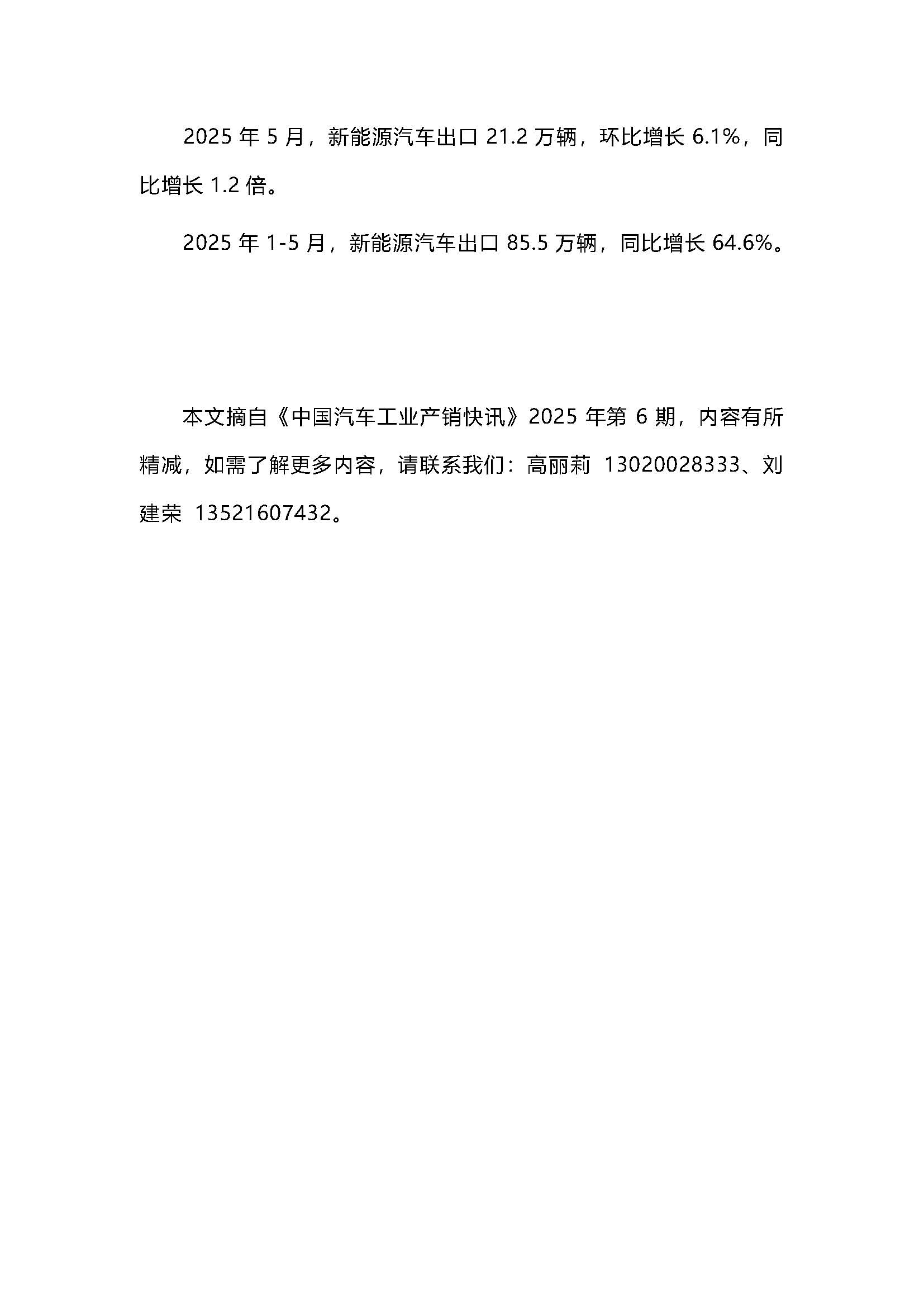 2025 年 5 月，新能源汽车出口 21.2 万辆，环比增长 6.1%，同比增长 1.2 倍。

2025 年 1-5 月，新能源汽车出口 85.5 万辆，同比增长 64.6%。

本文摘自《中国汽车工业产销快讯》2025 年第 6 期，内容有所精减，如需了解更多内容，请联系我们：高丽莉 13020028333、刘建荣 13521607432。